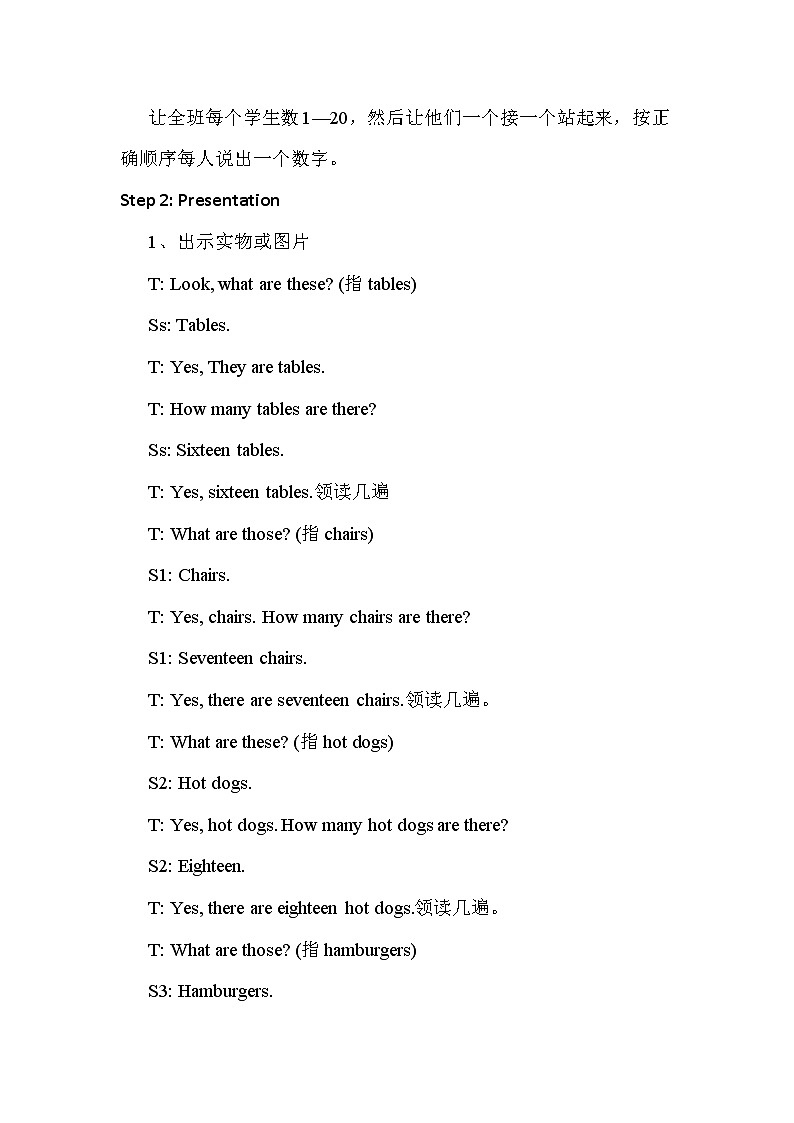 让全班每个学生数1—20，然后让他们一个接一个站起来，按正确顺序每人说出一个数字。

Step 2: Presentation

1、出示实物或图片

T: Look, what are these? (指 tables)

Ss: Tables.

T: Yes, They are tables.

T: How many tables are there?

Ss: Sixteen tables.

T: Yes, sixteen tables.领读几遍

T: What are those? (指 chairs)

S1: Chairs.

T: Yes, chairs. How many chairs are there?

S1: Seventeen chairs.

T: Yes, there are seventeen chairs.领读几遍。

T: What are these? (指 hot dogs)

S2: Hot dogs.

T: Yes, hot dogs. How many hot dogs are there?

S2: Eighteen.

T: Yes, there are eighteen hot dogs.领读几遍。

T: What are those? (指 hamburgers)

S3: Hamburgers.